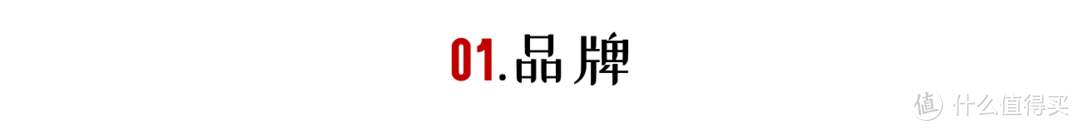 01.品牌

值 什么值得买